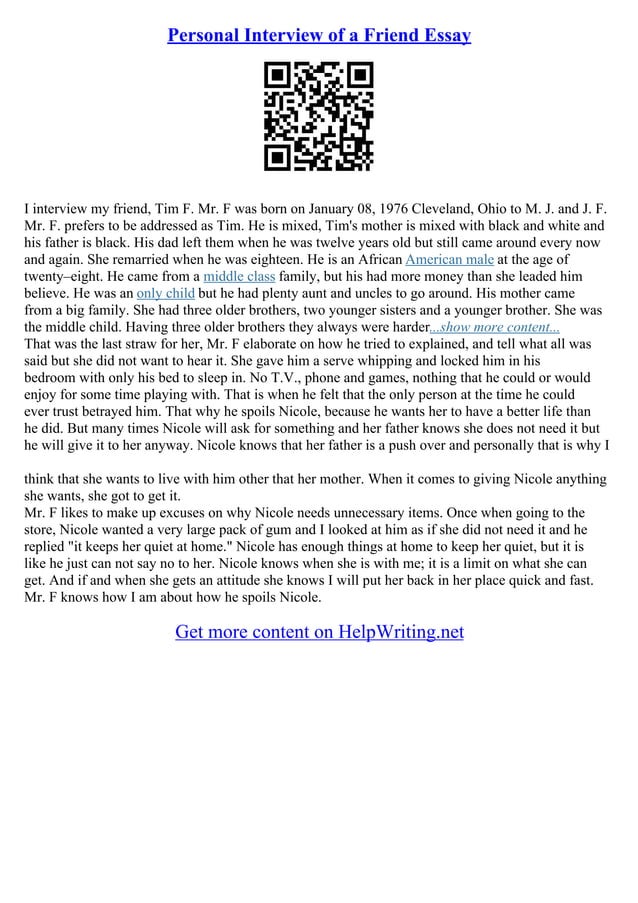 Personal Interview of a Friend Essay

I interview my friend, Tim F. Mr. F was born on January 08, 1976 Cleveland, Ohio to M. J. and J. F. Mr. F. prefers to be addressed as Tim. He is mixed, Tim's mother is mixed with black and white and his father is black. His dad left them when he was twelve years old but still came around every now and again. She remarried when he was eighteen. He is an African American male at the age of twenty–eight. He came from a middle class family, but his had more money than she leaded him believe. He was an only child but he had plenty aunt and uncles to go around. His mother came from a big family. She had three older brothers, two younger sisters and a younger brother. She was the middle child. Having three older brothers they always were harder...show more content...
That was the last straw for her, Mr. F elaborate on how he tried to explained, and tell what all was said but she did not want to hear it. She gave him a serve whipping and locked him in his bedroom with only his bed to sleep in. No T.V., phone and games, nothing that he could or would enjoy for some time playing with. That is when he felt that the only person at the time he could ever trust betrayed him. That why he spoils Nicole, because he wants her to have a better life than he did. But many times Nicole will ask for something and her father knows she does not need it but he will give it to her anyway. Nicole knows that her father is a push over and personally that is why I

think that she wants to live with him other that her mother. When it comes to giving Nicole anything she wants, she got to get it.
Mr. F likes to make up excuses on why Nicole needs unnecessary items. Once when going to the store, Nicole wanted a very large pack of gum and I looked at him as if she did not need it and he replied "it keeps her quiet at home." Nicole has enough things at home to keep her quiet, but it is like he just can not say no to her. Nicole knows when she is with me; it is a limit on what she can get. And if and when she gets an attitude she knows I will put her back in her place quick and fast. Mr. F knows how I am about how he spoils Nicole.

Get more content on HelpWriting.net